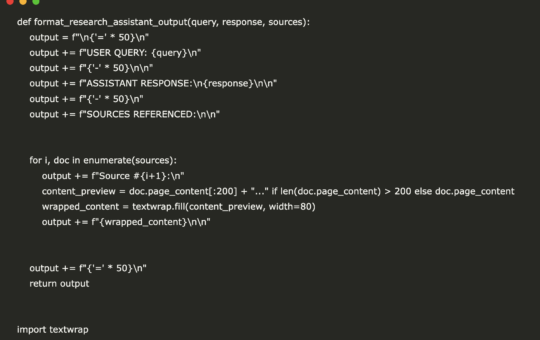 def format_research_assistant_output(query, response, sources):
    output = f"\n{'=' * 50}\n"
    output += f"USER QUERY: {query}\n"
    output += f"{'-' * 50}\n\n"
    output += f"ASSISTANT RESPONSE:\n{response}\n\n"
    output += f"{'-' * 50}\n"
    output += f"SOURCES REFERENCED:\n\n"

    for i, doc in enumerate(sources):
        output += f"Source #{i+1}:\n"
        content_preview = doc.page_content[:200] + "..." if len(doc.page_content) > 200 else doc.page_content
        wrapped_content = textwrap.fill(content_preview, width=80)
        output += f"{wrapped_content}\n\n"

    output += f"{'=' * 50}\n"
    return output

import textwrap